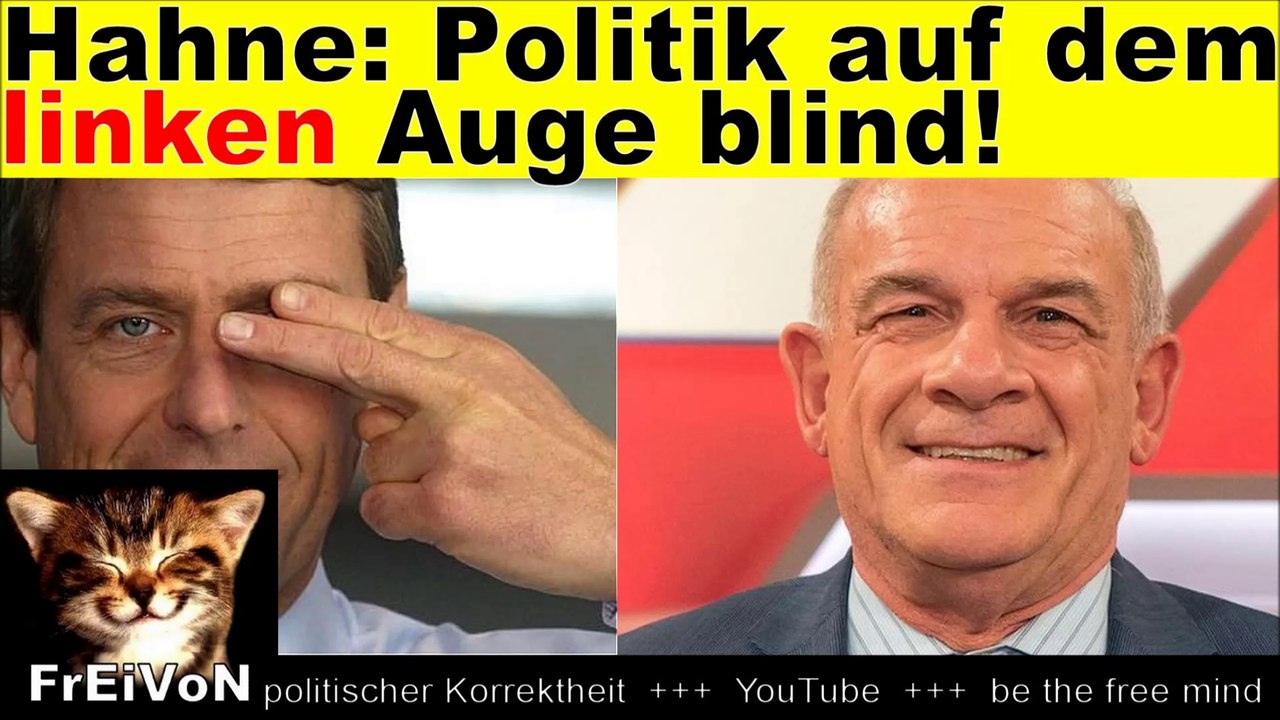 Hahne: Politik auf dem linken Auge blind!

FrEiVoN politischer Korrektheit +++ YouTube +++ be the free mind